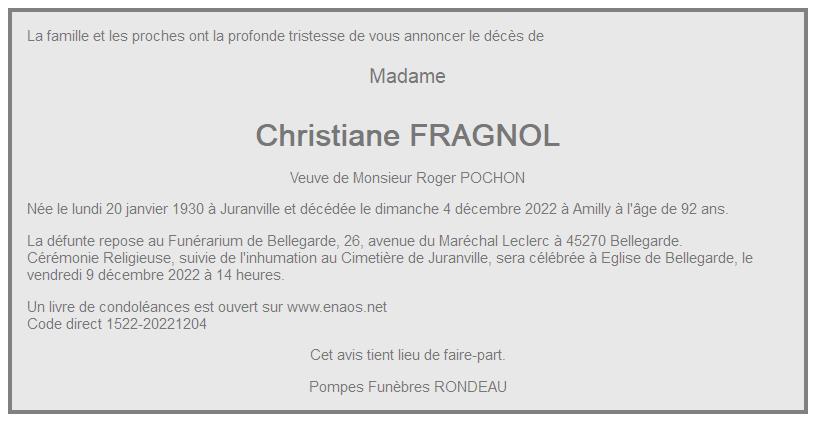 La famille et les proches ont la profonde tristesse de vous annoncer le décès de

Madame

Christiane FRAGNOL

Veuve de Monsieur Roger POCHON

Née le lundi 20 janvier 1930 à Juranville et décédée le dimanche 4 décembre 2022 à Amilly à l'âge de 92 ans.

La défunte repose au Funérarium de Bellegarde, 26, avenue du Maréchal Leclerc à 45270 Bellegarde.
Cérémonie Religieuse, suivie de l'inhumation au Cimetière de Juranville, sera célébrée à Eglise de Bellegarde, le vendredi 9 décembre 2022 à 14 heures.

Un livre de condoléances est ouvert sur www.enaos.net
Code direct 1522-20221204

Cet avis tient lieu de faire-part.

Pompes Funèbres RONDEAU